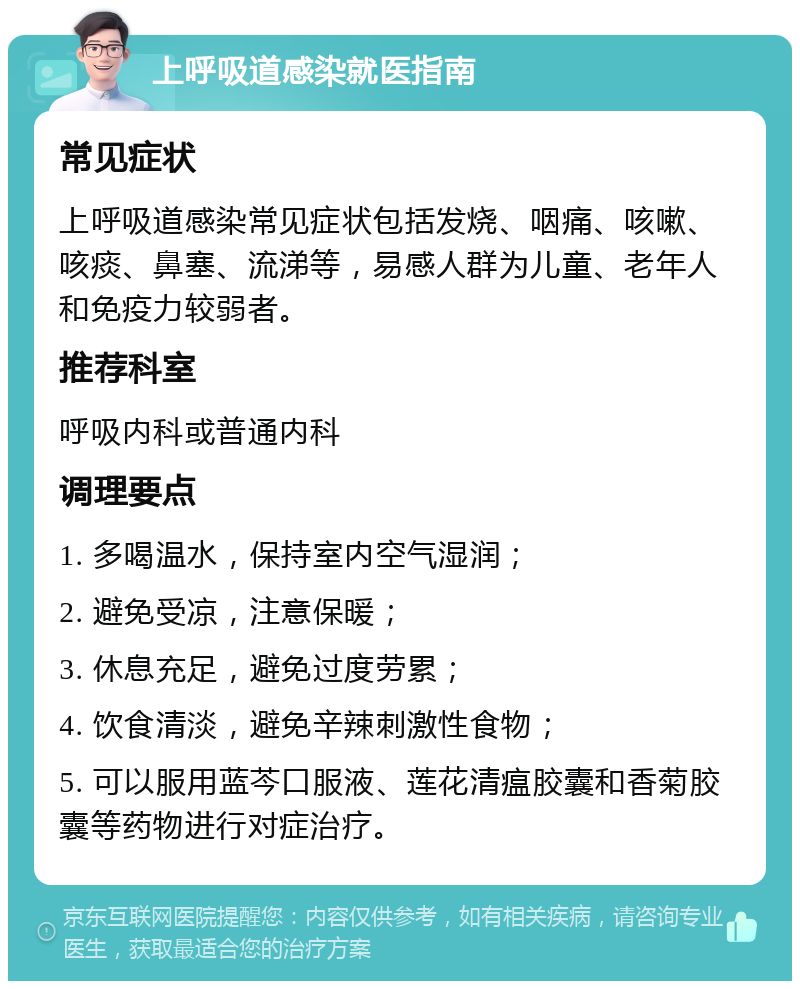 上呼吸道感染就医指南

常见症状

上呼吸道感染常见症状包括发烧、咽痛、咳嗽、咳痰、鼻塞、流涕等，易感人群为儿童、老年人和免疫力较弱者。

推荐科室

呼吸内科或普通内科

调理要点

1. 多喝温水，保持室内空气湿润；

2. 避免受凉，注意保暖；

3. 休息充足，避免过度劳累；

4. 饮食清淡，避免辛辣刺激性食物；

5. 可以服用蓝芩口服液、莲花清瘟胶囊和香菊胶囊等药物进行对症治疗。

京东互联网医院提醒您：内容仅供参考，如有相关疾病，请咨询专业医生，获取最适合您的治疗方案